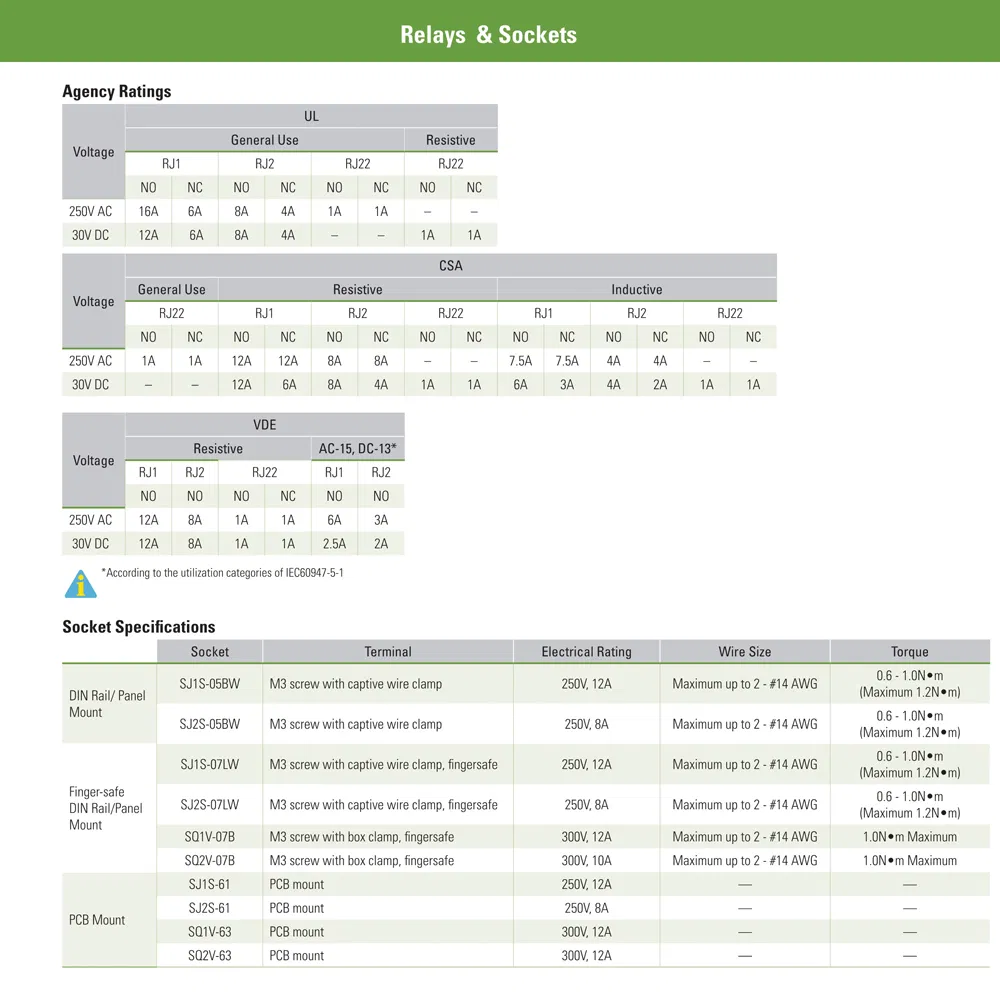 Relays & Sockets

Agency Ratings

| Voltage | UL | | | | | | | |
|---|---|---|---|---|---|---|---|---|
| | General Use | | | | | | Resistive | |
| | RJ1 | | RJ2 | | RJ22 | | RJ22 | |
| | NO | NC | NO | NC | NO | NC | NO | NC |
| 250V AC | 16A | 6A | 8A | 4A | 1A | 1A | – | – |
| 30V DC | 12A | 6A | 8A | 4A | – | – | 1A | 1A |

| Voltage | CSA | | | | | | | | | | | | | |
|---|---|---|---|---|---|---|---|---|---|---|---|---|---|---|
| | General Use | | Resistive | | | | | | Inductive | | | | | |
| | RJ22 | | RJ1 | | RJ2 | | RJ22 | | RJ1 | | RJ2 | | RJ22 | |
| | NO | NC | NO | NC | NO | NC | NO | NC | NO | NC | NO | NC | NO | NC |
| 250V AC | 1A | 1A | 12A | 12A | 8A | 8A | – | – | 7.5A | 7.5A | 4A | 4A | – | – |
| 30V DC | – | – | 12A | 6A | 8A | 4A | 1A | 1A | 6A | 3A | 4A | 2A | 1A | 1A |

| Voltage | VDE | | | | | |
|---|---|---|---|---|---|---|
| | Resistive | | | | AC-15, DC-13* | |
| | RJ1 | RJ2 | RJ22 | | RJ1 | RJ2 |
| | NO | NO | NO | NC | NO | NO |
| 250V AC | 12A | 8A | 1A | 1A | 6A | 3A |
| 30V DC | 12A | 8A | 1A | 1A | 2.5A | 2A |

*According to the utilization categories of IEC60947-5-1

Socket Specifications

| | Socket | Terminal | Electrical Rating | Wire Size | Torque |
|---|---|---|---|---|---|
| DIN Rail/ Panel Mount | SJ1S-05BW | M3 screw with captive wire clamp | 250V, 12A | Maximum up to 2 - #14 AWG | 0.6 - 1.0N•m (Maximum 1.2N•m) |
| | SJ2S-05BW | M3 screw with captive wire clamp | 250V, 8A | Maximum up to 2 - #14 AWG | 0.6 - 1.0N•m (Maximum 1.2N•m) |
| Finger-safe DIN Rail/Panel Mount | SJ1S-07LW | M3 screw with captive wire clamp, fingersafe | 250V, 12A | Maximum up to 2 - #14 AWG | 0.6 - 1.0N•m (Maximum 1.2N•m) |
| | SJ2S-07LW | M3 screw with captive wire clamp, fingersafe | 250V, 8A | Maximum up to 2 - #14 AWG | 0.6 - 1.0N•m (Maximum 1.2N•m) |
| | SQ1V-07B | M3 screw with box clamp, fingersafe | 300V, 12A | Maximum up to 2 - #14 AWG | 1.0N•m Maximum |
| | SQ2V-07B | M3 screw with box clamp, fingersafe | 300V, 10A | Maximum up to 2 - #14 AWG | 1.0N•m Maximum |
| PCB Mount | SJ1S-61 | PCB mount | 250V, 12A | — | — |
| | SJ2S-61 | PCB mount | 250V, 8A | — | — |
| | SQ1V-63 | PCB mount | 300V, 12A | — | — |
| | SQ2V-63 | PCB mount | 300V, 12A | — | — |